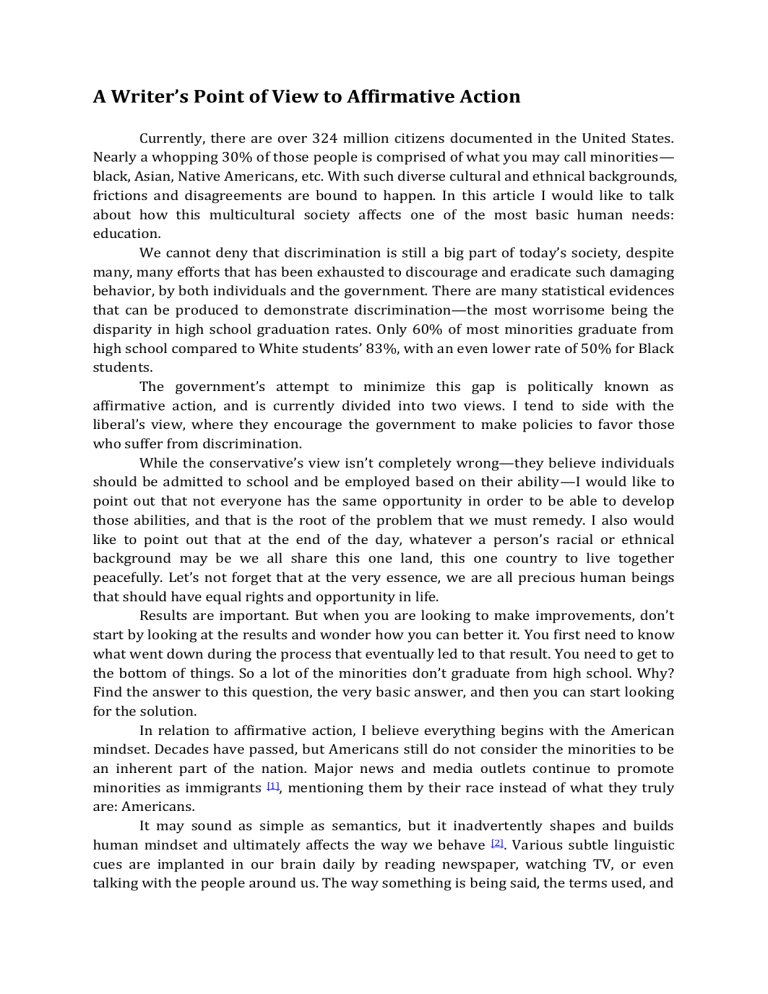 A Writer's Point of View to Affirmative Action

Currently, there are over 324 million citizens documented in the United States. Nearly a whopping 30% of those people is comprised of what you may call minorities—black, Asian, Native Americans, etc. With such diverse cultural and ethnical backgrounds, frictions and disagreements are bound to happen. In this article I would like to talk about how this multicultural society affects one of the most basic human needs: education.

We cannot deny that discrimination is still a big part of today's society, despite many, many efforts that has been exhausted to discourage and eradicate such damaging behavior, by both individuals and the government. There are many statistical evidences that can be produced to demonstrate discrimination—the most worrisome being the disparity in high school graduation rates. Only 60% of most minorities graduate from high school compared to White students' 83%, with an even lower rate of 50% for Black students.

The government's attempt to minimize this gap is politically known as affirmative action, and is currently divided into two views. I tend to side with the liberal's view, where they encourage the government to make policies to favor those who suffer from discrimination.

While the conservative's view isn't completely wrong—they believe individuals should be admitted to school and be employed based on their ability—I would like to point out that not everyone has the same opportunity in order to be able to develop those abilities, and that is the root of the problem that we must remedy. I also would like to point out that at the end of the day, whatever a person's racial or ethnical background may be we all share this one land, this one country to live together peacefully. Let's not forget that at the very essence, we are all precious human beings that should have equal rights and opportunity in life.

Results are important. But when you are looking to make improvements, don't start by looking at the results and wonder how you can better it. You first need to know what went down during the process that eventually led to that result. You need to get to the bottom of things. So a lot of the minorities don't graduate from high school. Why? Find the answer to this question, the very basic answer, and then you can start looking for the solution.

In relation to affirmative action, I believe everything begins with the American mindset. Decades have passed, but Americans still do not consider the minorities to be an inherent part of the nation. Major news and media outlets continue to promote minorities as immigrants [1], mentioning them by their race instead of what they truly are: Americans.

It may sound as simple as semantics, but it inadvertently shapes and builds human mindset and ultimately affects the way we behave [2]. Various subtle linguistic cues are implanted in our brain daily by reading newspaper, watching TV, or even talking with the people around us. The way something is being said, the terms used, and